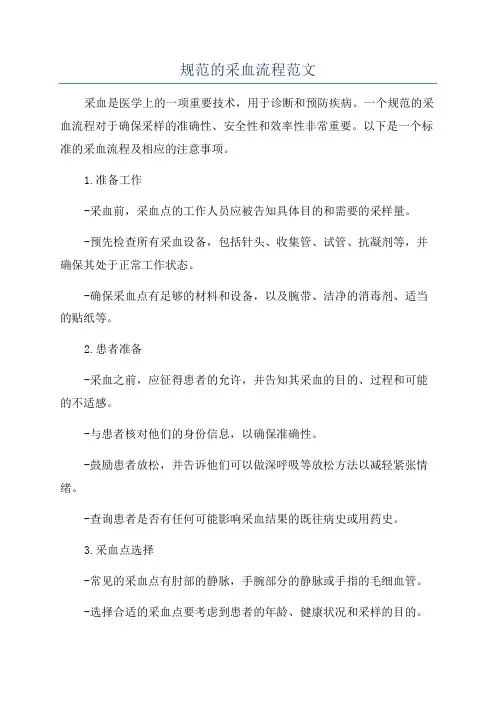 规范的采血流程范文

采血是医学上的一项重要技术，用于诊断和预防疾病。一个规范的采血流程对于确保采样的准确性、安全性和效率性非常重要。以下是一个标准的采血流程及相应的注意事项。

1.准备工作

-采血前，采血点的工作人员应被告知具体目的和需要的采样量。

-预先检查所有采血设备，包括针头、收集管、试管、抗凝剂等，并确保其处于正常工作状态。

-确保采血点有足够的材料和设备，以及腕带、洁净的消毒剂、适当的贴纸等。

2.患者准备

-采血之前，应征得患者的允许，并告知其采血的目的、过程和可能的不适感。

-与患者核对他们的身份信息，以确保准确性。

-鼓励患者放松，并告诉他们可以做深呼吸等放松方法以减轻紧张情绪。

-查询患者是否有任何可能影响采血结果的既往病史或用药史。

3.采血点选择

-常见的采血点有肘部的静脉，手腕部分的静脉或手指的毛细血管。

-选择合适的采血点要考虑到患者的年龄、健康状况和采样的目的。